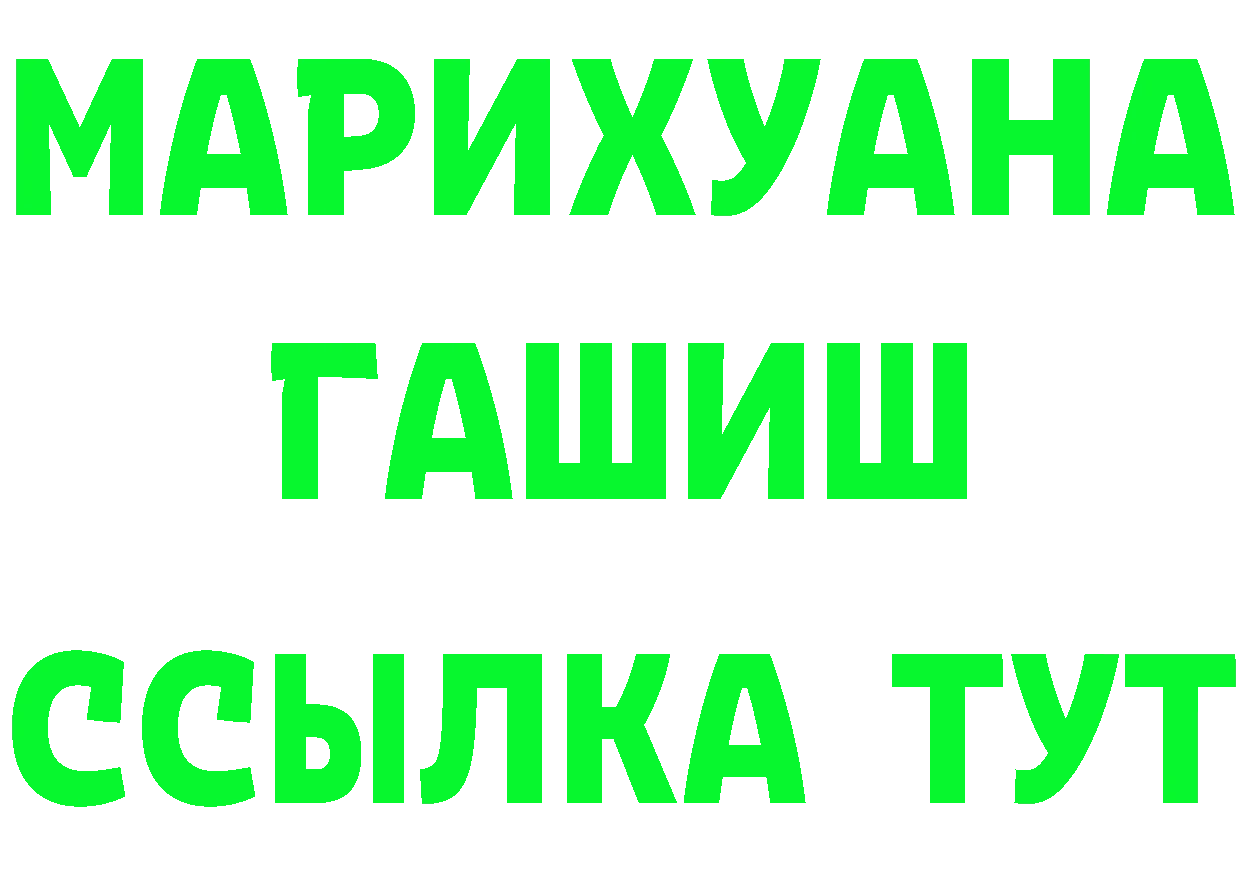 МАРИХУАНА
ГАШИШ
ССЫЛКА ТУТ